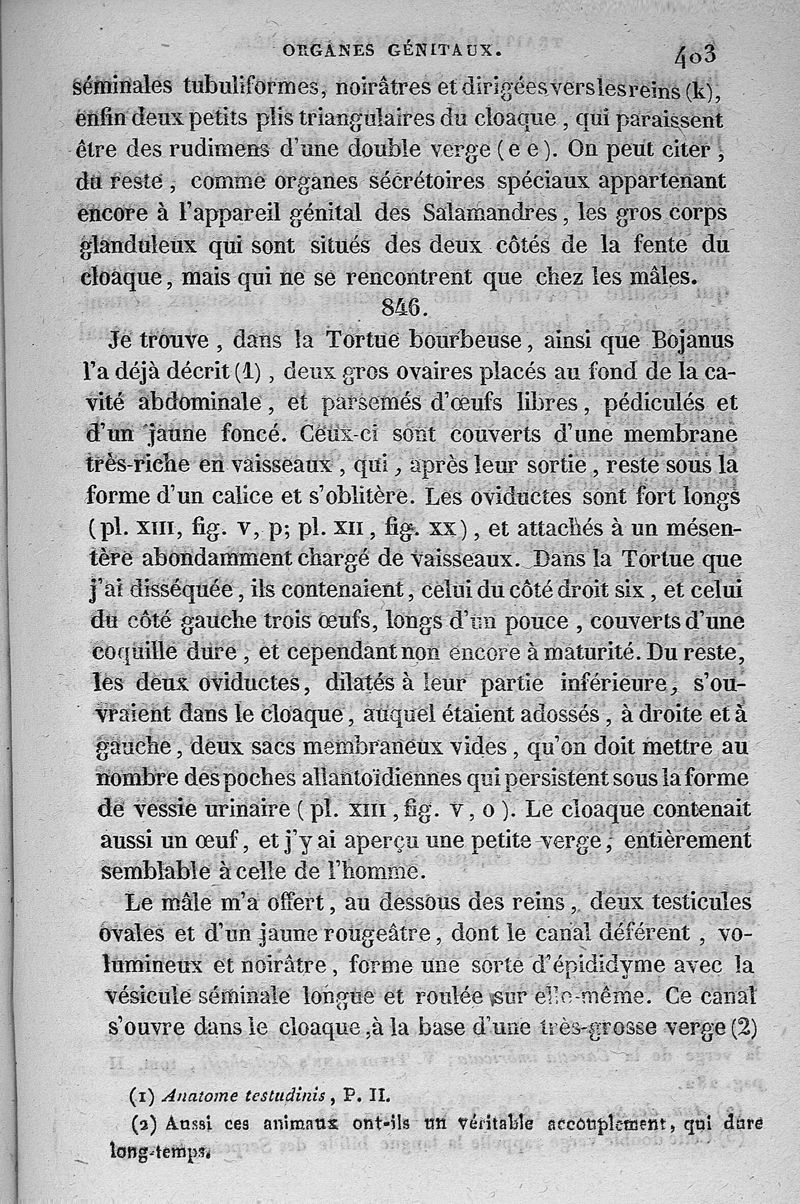 ORGANES GÉNITAUX. 403

séminales tubuliformes, noirâtres et dirigées vers les reins (k), enfin deux petits plis triangulaires du cloaque, qui paraissent être des rudimens d'une double verge (e e). On peut citer, du reste, comme organes sécrétoires spéciaux appartenant encore à l'appareil génital des Salamandres, les gros corps glanduleux qui sont situés des deux côtés de la fente du cloaque, mais qui ne se rencontrent que chez les mâles.

846.

Je trouve, dans la Tortue bourbeuse, ainsi que Bojanus l'a déjà décrit (1), deux gros ovaires placés au fond de la cavité abdominale, et parsemés d'œufs libres, pédiculés et d'un jaune foncé. Ceux-ci sont couverts d'une membrane très-riche en vaisseaux, qui, après leur sortie, reste sous la forme d'un calice et s'oblitère. Les oviductes sont fort longs (pl. XIII, fig. V, p; pl. XII, fig. XX), et attachés à un mésentère abondamment chargé de vaisseaux. Dans la Tortue que j'ai disséquée, ils contenaient, celui du côté droit six, et celui du côté gauche trois œufs, longs d'un pouce, couverts d'une coquille dure, et cependant non encore à maturité. Du reste, les deux oviductes, dilatés à leur partie inférieure, s'ouvraient dans le cloaque, auquel étaient adossés, à droite et à gauche, deux sacs membraneux vides, qu'on doit mettre au nombre des poches allantoïdiennes qui persistent sous la forme de vessie urinaire (pl. XIII, fig. V, o). Le cloaque contenait aussi un œuf, et j'y ai aperçu une petite verge, entièrement semblable à celle de l'homme.

Le mâle m'a offert, au dessous des reins, deux testicules ovales et d'un jaune rougeâtre, dont le canal déférent, volumineux et noirâtre, forme une sorte d'épididyme avec la vésicule séminale longue et roulée sur elle-même. Ce canal s'ouvre dans le cloaque, à la base d'une très-grosse verge (2)

(1) Anatome testudinis, P. II.

(2) Aussi ces animaux ont-ils un véritable accouplement, qui dure long-temps.